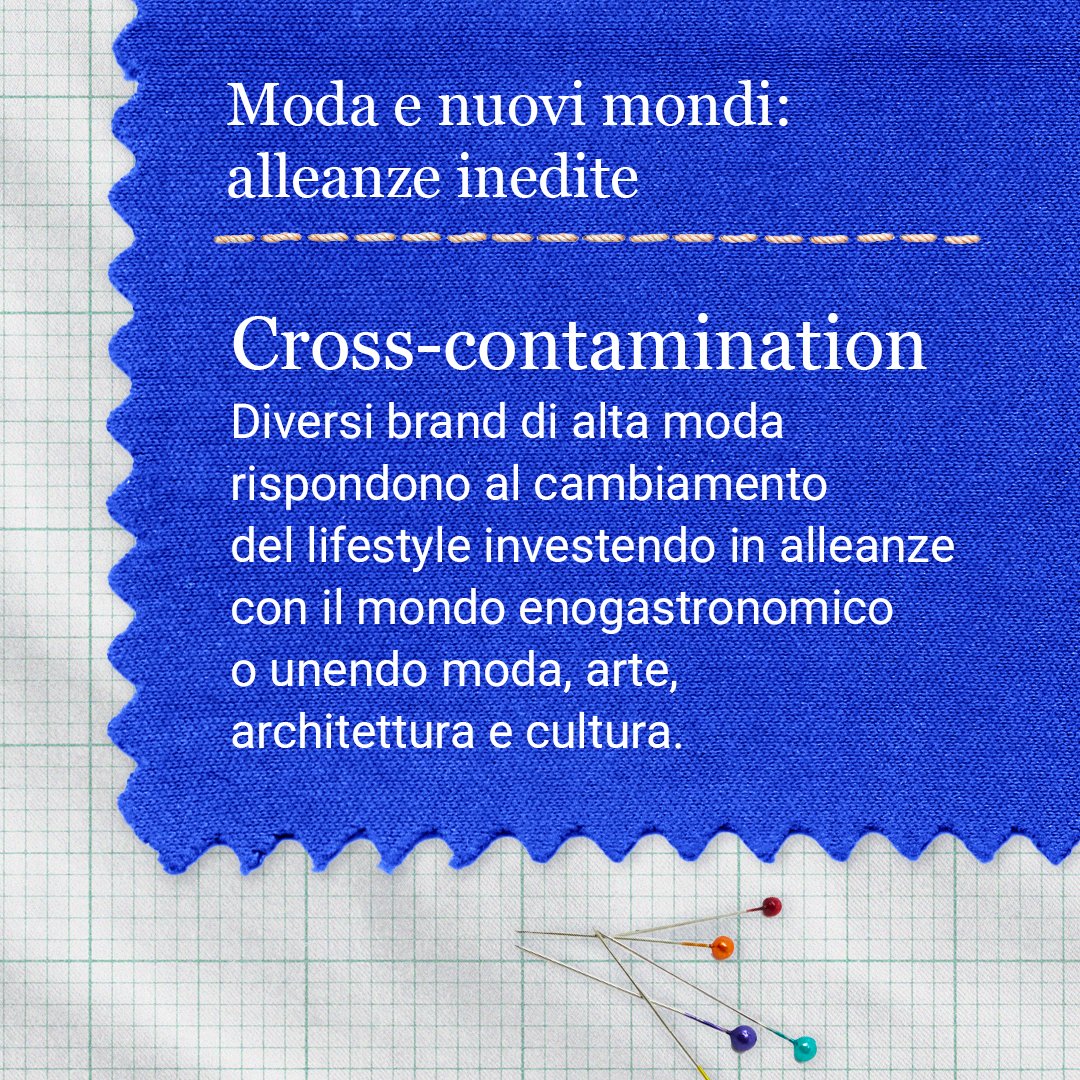 Moda e nuovi mondi: alleanze inedite

Cross-contamination
Diversi brand di alta moda rispondono al cambiamento del lifestyle investendo in alleanze con il mondo enogastronomico o unendo moda, arte, architettura e cultura.